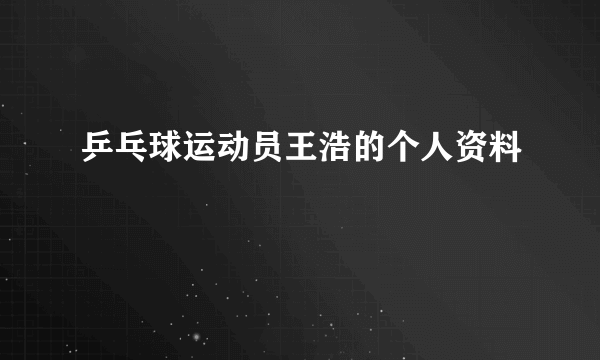 乒乓球运动员王浩的个人资料